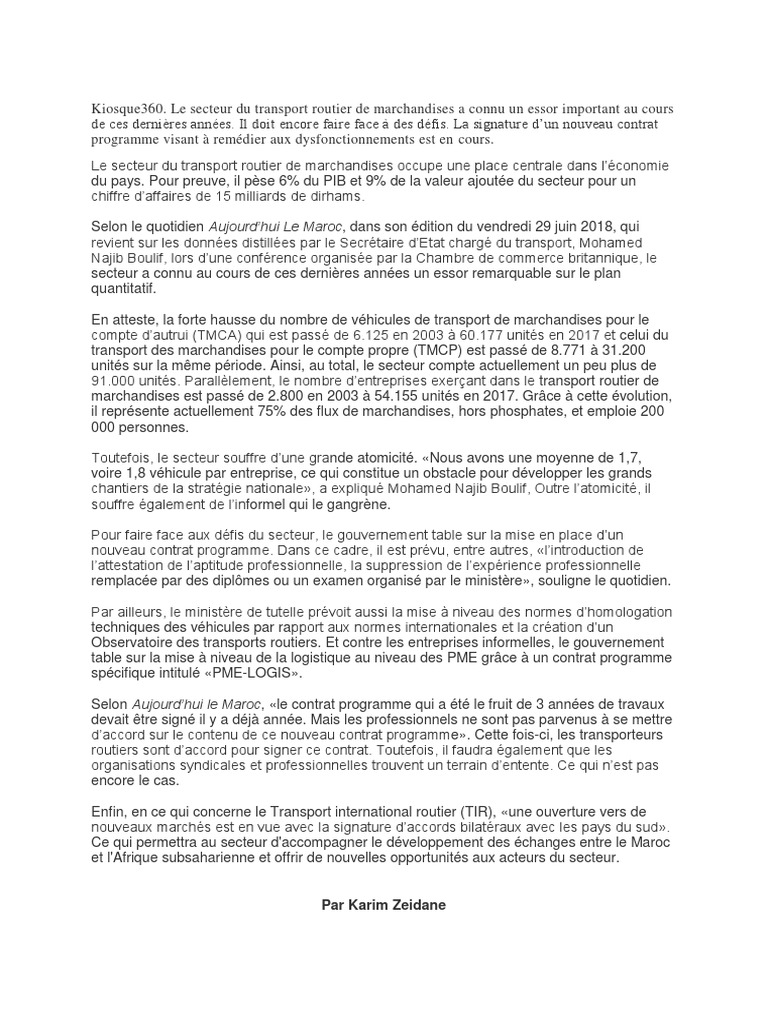 Kiosque360. Le secteur du transport routier de marchandises a connu un essor important au cours de ces dernières années. Il doit encore faire face à des défis. La signature d'un nouveau contrat programme visant à remédier aux dysfonctionnements est en cours.

Le secteur du transport routier de marchandises occupe une place centrale dans l'économie du pays. Pour preuve, il pèse 6% du PIB et 9% de la valeur ajoutée du secteur pour un chiffre d'affaires de 15 milliards de dirhams.

Selon le quotidien Aujourd'hui Le Maroc, dans son édition du vendredi 29 juin 2018, qui revient sur les données distillées par le Secrétaire d'Etat chargé du transport, Mohamed Najib Boulif, lors d'une conférence organisée par la Chambre de commerce britannique, le secteur a connu au cours de ces dernières années un essor remarquable sur le plan quantitatif.

En atteste, la forte hausse du nombre de véhicules de transport de marchandises pour le compte d'autrui (TMCA) qui est passé de 6.125 en 2003 à 60.177 unités en 2017 et celui du transport des marchandises pour le compte propre (TMCP) est passé de 8.771 à 31.200 unités sur la même période. Ainsi, au total, le secteur compte actuellement un peu plus de 91.000 unités. Parallèlement, le nombre d'entreprises exerçant dans le transport routier de marchandises est passé de 2.800 en 2003 à 54.155 unités en 2017. Grâce à cette évolution, il représente actuellement 75% des flux de marchandises, hors phosphates, et emploie 200 000 personnes.

Toutefois, le secteur souffre d'une grande atomicité. «Nous avons une moyenne de 1,7, voire 1,8 véhicule par entreprise, ce qui constitue un obstacle pour développer les grands chantiers de la stratégie nationale», a expliqué Mohamed Najib Boulif, Outre l'atomicité, il souffre également de l'informel qui le gangrène.

Pour faire face aux défis du secteur, le gouvernement table sur la mise en place d'un nouveau contrat programme. Dans ce cadre, il est prévu, entre autres, «l'introduction de l'attestation de l'aptitude professionnelle, la suppression de l'expérience professionnelle remplacée par des diplômes ou un examen organisé par le ministère», souligne le quotidien.

Par ailleurs, le ministère de tutelle prévoit aussi la mise à niveau des normes d'homologation techniques des véhicules par rapport aux normes internationales et la création d'un Observatoire des transports routiers. Et contre les entreprises informelles, le gouvernement table sur la mise à niveau de la logistique au niveau des PME grâce à un contrat programme spécifique intitulé «PME-LOGIS».

Selon Aujourd'hui le Maroc, «le contrat programme qui a été le fruit de 3 années de travaux devait être signé il y a déjà année. Mais les professionnels ne sont pas parvenus à se mettre d'accord sur le contenu de ce nouveau contrat programme». Cette fois-ci, les transporteurs routiers sont d'accord pour signer ce contrat. Toutefois, il faudra également que les organisations syndicales et professionnelles trouvent un terrain d'entente. Ce qui n'est pas encore le cas.

Enfin, en ce qui concerne le Transport international routier (TIR), «une ouverture vers de nouveaux marchés est en vue avec la signature d'accords bilatéraux avec les pays du sud». Ce qui permettra au secteur d'accompagner le développement des échanges entre le Maroc et l'Afrique subsaharienne et offrir de nouvelles opportunités aux acteurs du secteur.

Par Karim Zeidane